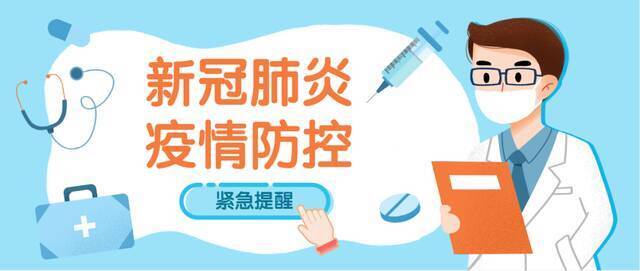 新冠肺炎
疫情防控

紧急提醒